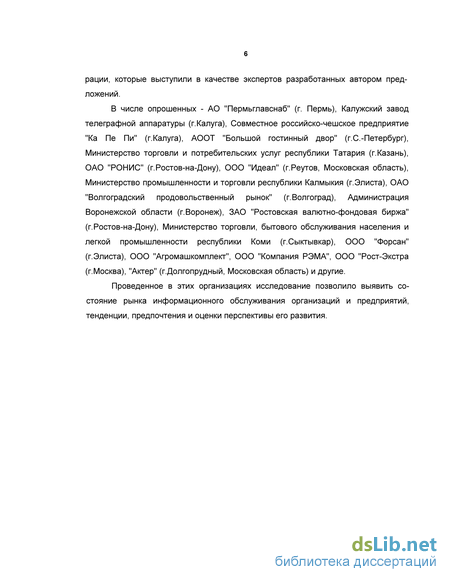 6

рации, которые выступили в качестве экспертов разработанных автором предложений.

В числе опрошенных - АО "Пермьглавснаб" (г. Пермь), Калужский завод телеграфной аппаратуры (г.Калуга), Совместное российско-чешское предприятие "Ка Пе Пи" (г.Калуга), АООТ "Большой гостинный двор" (г.С.-Петербург), Министерство торговли и потребительских услуг республики Татария (г.Казань), ОАО "РОНИС" (г.Ростов-на-Дону), ООО "Идеал" (г.Реутов, Московская область), Министерство промышленности и торговли республики Калмыкия (г.Элиста), ОАО "Волгоградский продовольственный рынок" (г.Волгоград), Администрация Воронежской области (г.Воронеж), ЗАО "Ростовская валютно-фондовая биржа" (г.Ростов-на-Дону), Министерство торговли, бытового обслуживания населения и легкой промышленности республики Коми (г.Сыктывкар), ООО "Форсан" (г.Элиста), ООО "Агромашкомплект", ООО "Компания РЭМА", ООО "Рост-Экстра (г.Москва), "Актер" (г.Долгопрудный, Московская область) и другие.

Проведенное в этих организациях исследование позволило выявить состояние рынка информационного обслуживания организаций и предприятий, тенденции, предпочтения и оценки перспективы его развития.

dsLib.net
библиотека диссертаций